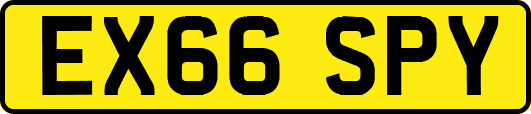 EX66 SPY